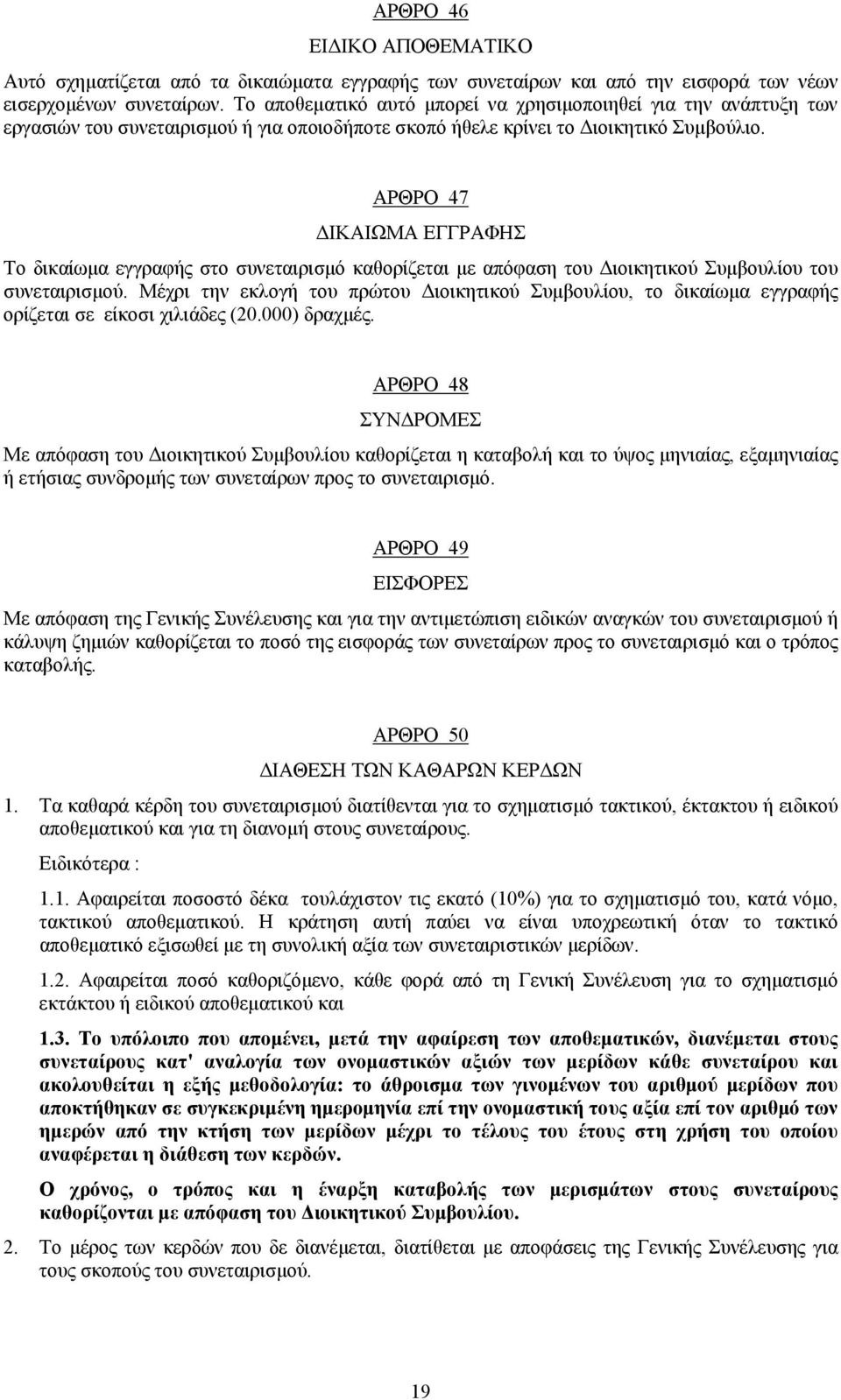 ΑΡΘΡΟ 46

ΕΙΔΙΚΟ ΑΠΟΘΕΜΑΤΙΚΟ

Αυτό σχηματίζεται από τα δικαιώματα εγγραφής των συνεταίρων και από την εισφορά των νέων εισερχομένων συνεταίρων. Το αποθεματικό αυτό μπορεί να χρησιμοποιηθεί για την ανάπτυξη των εργασιών του συνεταιρισμού ή για οποιοδήποτε σκοπό ήθελε κρίνει το Διοικητικό Συμβούλιο.

ΑΡΘΡΟ 47

ΔΙΚΑΙΩΜΑ ΕΓΓΡΑΦΗΣ

Το δικαίωμα εγγραφής στο συνεταιρισμό καθορίζεται με απόφαση του Διοικητικού Συμβουλίου του συνεταιρισμού. Μέχρι την εκλογή του πρώτου Διοικητικού Συμβουλίου, το δικαίωμα εγγραφής ορίζεται σε είκοσι χιλιάδες (20.000) δραχμές.

ΑΡΘΡΟ 48

ΣΥΝΔΡΟΜΕΣ

Με απόφαση του Διοικητικού Συμβουλίου καθορίζεται η καταβολή και το ύψος μηνιαίας, εξαμηνιαίας ή ετήσιας συνδρομής των συνεταίρων προς το συνεταιρισμό.

ΑΡΘΡΟ 49

ΕΙΣΦΟΡΕΣ

Με απόφαση της Γενικής Συνέλευσης και για την αντιμετώπιση ειδικών αναγκών του συνεταιρισμού ή κάλυψη ζημιών καθορίζεται το ποσό της εισφοράς των συνεταίρων προς το συνεταιρισμό και ο τρόπος καταβολής.

ΑΡΘΡΟ 50

ΔΙΑΘΕΣΗ ΤΩΝ ΚΑΘΑΡΩΝ ΚΕΡΔΩΝ

1. Τα καθαρά κέρδη του συνεταιρισμού διατίθενται για το σχηματισμό τακτικού, έκτακτου ή ειδικού αποθεματικού και για τη διανομή στους συνεταίρους.

Ειδικότερα :

1.1. Αφαιρείται ποσοστό δέκα τουλάχιστον τις εκατό (10%) για το σχηματισμό του, κατά νόμο, τακτικού αποθεματικού. Η κράτηση αυτή παύει να είναι υποχρεωτική όταν το τακτικό αποθεματικό εξισωθεί με τη συνολική αξία των συνεταιριστικών μερίδων.

1.2. Αφαιρείται ποσό καθοριζόμενο, κάθε φορά από τη Γενική Συνέλευση για το σχηματισμό εκτάκτου ή ειδικού αποθεματικού και

1.3. Το υπόλοιπο που απομένει, μετά την αφαίρεση των αποθεματικών, διανέμεται στους συνεταίρους κατ' αναλογία των ονομαστικών αξιών των μερίδων κάθε συνεταίρου και ακολουθείται η εξής μεθοδολογία: το άθροισμα των γινομένων του αριθμού μερίδων που αποκτήθηκαν σε συγκεκριμένη ημερομηνία επί την ονομαστική τους αξία επί τον αριθμό των ημερών από την κτήση των μερίδων μέχρι το τέλους του έτους στη χρήση του οποίου αναφέρεται η διάθεση των κερδών.

Ο χρόνος, ο τρόπος και η έναρξη καταβολής των μερισμάτων στους συνεταίρους καθορίζονται με απόφαση του Διοικητικού Συμβουλίου.

2. Το μέρος των κερδών που δε διανέμεται, διατίθεται με αποφάσεις της Γενικής Συνέλευσης για τους σκοπούς του συνεταιρισμού.

19